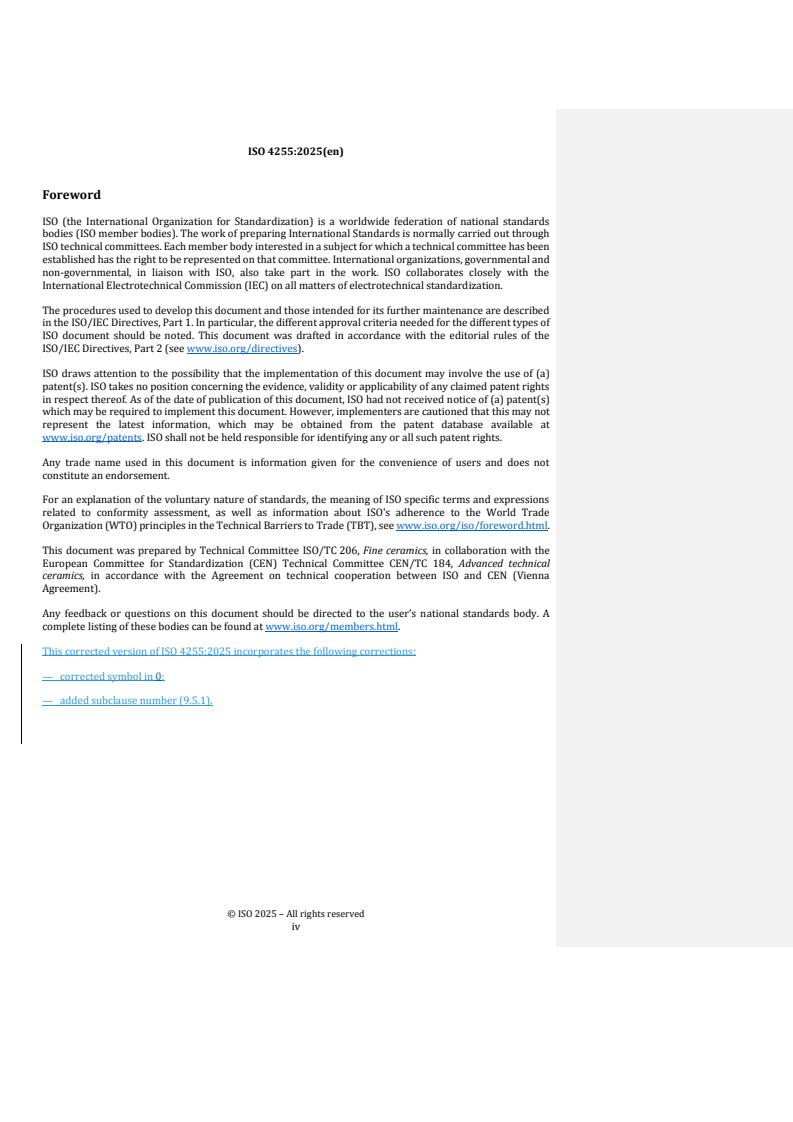 ISO 4255:2025(en)

Foreword

ISO (the International Organization for Standardization) is a worldwide federation of national standards bodies (ISO member bodies). The work of preparing International Standards is normally carried out through ISO technical committees. Each member body interested in a subject for which a technical committee has been established has the right to be represented on that committee. International organizations, governmental and non-governmental, in liaison with ISO, also take part in the work. ISO collaborates closely with the International Electrotechnical Commission (IEC) on all matters of electrotechnical standardization.

The procedures used to develop this document and those intended for its further maintenance are described in the ISO/IEC Directives, Part 1. In particular, the different approval criteria needed for the different types of ISO document should be noted. This document was drafted in accordance with the editorial rules of the ISO/IEC Directives, Part 2 (see www.iso.org/directives).

ISO draws attention to the possibility that the implementation of this document may involve the use of (a) patent(s). ISO takes no position concerning the evidence, validity or applicability of any claimed patent rights in respect thereof. As of the date of publication of this document, ISO had not received notice of (a) patent(s) which may be required to implement this document. However, implementers are cautioned that this may not represent the latest information, which may be obtained from the patent database available at www.iso.org/patents. ISO shall not be held responsible for identifying any or all such patent rights.

Any trade name used in this document is information given for the convenience of users and does not constitute an endorsement.

For an explanation of the voluntary nature of standards, the meaning of ISO specific terms and expressions related to conformity assessment, as well as information about ISO's adherence to the World Trade Organization (WTO) principles in the Technical Barriers to Trade (TBT), see www.iso.org/iso/foreword.html.

This document was prepared by Technical Committee ISO/TC 206, Fine ceramics, in collaboration with the European Committee for Standardization (CEN) Technical Committee CEN/TC 184, Advanced technical ceramics, in accordance with the Agreement on technical cooperation between ISO and CEN (Vienna Agreement).

Any feedback or questions on this document should be directed to the user's national standards body. A complete listing of these bodies can be found at www.iso.org/members.html.

This corrected version of ISO 4255:2025 incorporates the following corrections:

— corrected symbol in 0;

— added subclause number (9.5.1).

© ISO 2025 – All rights reserved
iv